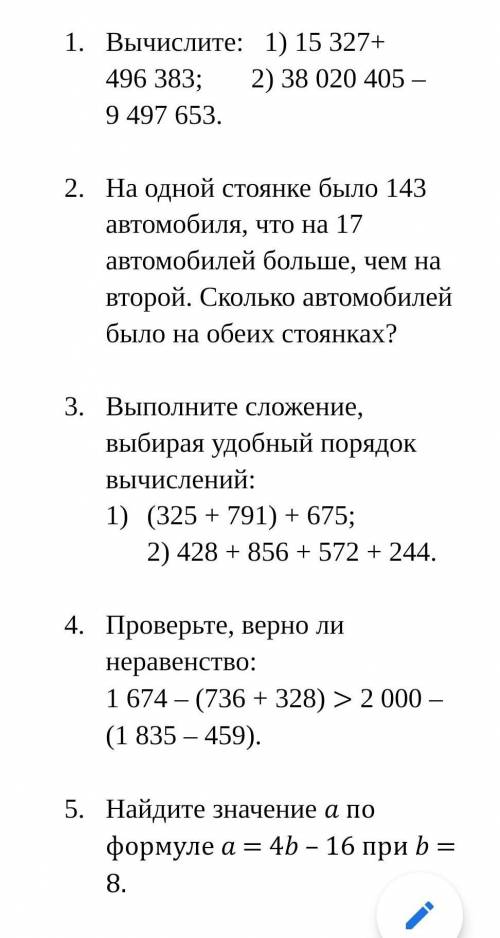 1. Вычислите: 1) 15 327+ 496 383; 2) 38 020 405 – 9 497 653.

2. На одной стоянке было 143 автомобиля, что на 17 автомобилей больше, чем на второй. Сколько автомобилей было на обеих стоянках?

3. Выполните сложение, выбирая удобный порядок вычислений:
1) (325 + 791) + 675;
2) 428 + 856 + 572 + 244.

4. Проверьте, верно ли неравенство:
1 674 – (736 + 328) $>$ 2 000 – (1 835 – 459).

5. Найдите значение $a$ по формуле $a = 4b - 16$ при $b = 8$.